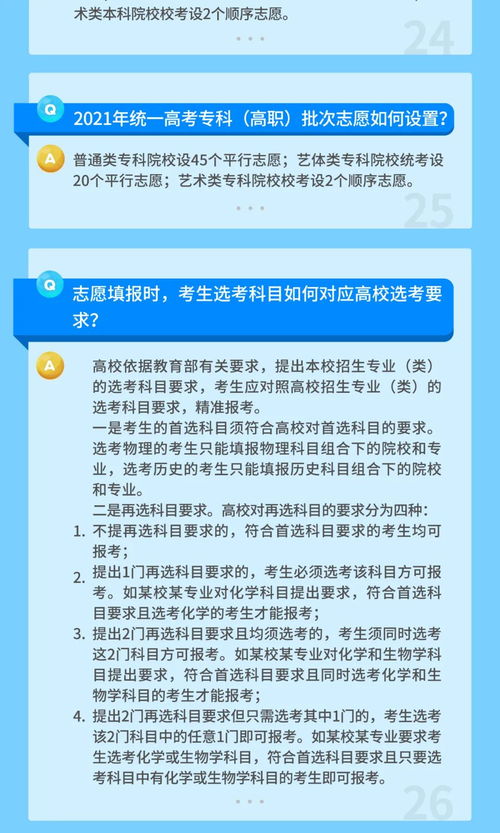 术类本科院校校考设2个顺序志愿。

24

Q

2021年统一高考专科（高职）批次志愿如何设置？

A

普通类专科院校设45个平行志愿；艺体类专科院校统考设20个平行志愿；艺术类专科院校校考设2个顺序志愿。

25

Q

志愿填报时，考生选考科目如何对应高校选考要求？

A

高校依据教育部有关要求，提出本校招生专业（类）的选考科目要求，考生应对照高校招生专业（类）的选考科目要求，精准报考。

一是考生的首选科目须符合高校对首选科目的要求。选考物理的考生只能填报物理科目组合下的院校和专业，选考历史的考生只能填报历史科目组合下的院校和专业。

二是再选科目要求。高校对再选科目的要求分为四种：

1. 不提再选科目要求的，符合首选科目要求的考生均可报考；

2. 提出1门再选科目要求的，考生必须选考该科目方可报考。如某校某专业对化学科目提出要求，符合首选科目要求且选考化学的考生才能报考；

3. 提出2门再选科目要求且均须选考的，考生须同时选考这2门科目方可报考。如某校某专业对化学和生物学科目提出要求，符合首选科目要求且同时选考化学和生物学科目的考生才能报考；

4. 提出2门再选科目要求但只需选考其中1门的，考生选考该2门科目中的任意1门即可报考。如某校某专业要求考生选考化学或生物学科目，符合首选科目要求且只要选考科目中有化学或生物学科目的考生即可报考。

26